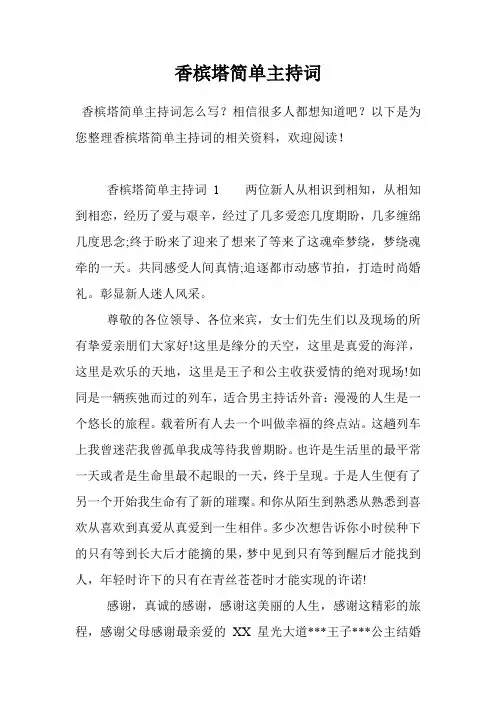 香槟塔简单主持词

香槟塔简单主持词怎么写？相信很多人都想知道吧？以下是为您整理香槟塔简单主持词的相关资料，欢迎阅读！

香槟塔简单主持词 1　　两位新人从相识到相知，从相知到相恋，经历了爱与艰辛，经过了几多爱恋几度期盼，几多缠绵几度思念;终于盼来了迎来了想来了等来了这魂牵梦绕，梦绕魂牵的一天。共同感受人间真情;追逐都市动感节拍，打造时尚婚礼。彰显新人迷人风采。

尊敬的各位领导、各位来宾，女士们先生们以及现场的所有挚爱亲朋们大家好!这里是缘分的天空，这里是真爱的海洋，这里是欢乐的天地，这里是王子和公主收获爱情的绝对现场!如同是一辆疾弛而过的列车，适合男主持话外音：漫漫的人生是一个悠长的旅程。载着所有人去一个叫做幸福的终点站。这趟列车上我曾迷茫我曾孤单我成等待我曾期盼。也许是生活里的最平常一天或者是生命里最不起眼的一天，终于呈现。于是人生便有了另一个开始我生命有了新的璀璨。和你从陌生到熟悉从熟悉到喜欢从喜欢到真爱从真爱到一生相伴。多少次想告诉你小时侯种下的只有等到长大后才能摘的果，梦中见到只有等到醒后才能找到人，年轻时许下的只有在青丝苍苍时才能实现的许诺!

感谢，真诚的感谢，感谢这美丽的人生，感谢这精彩的旅程，感谢父母感谢最亲爱的 XX 星光大道***王子***公主结婚